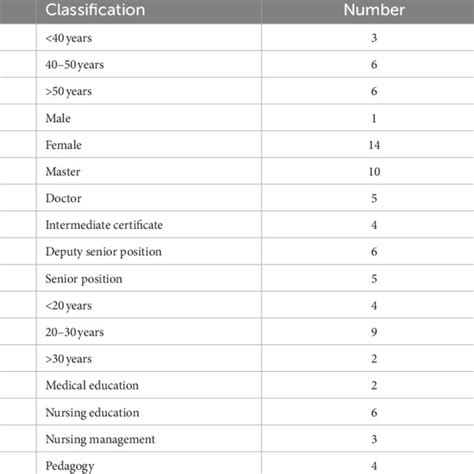 | Classification | Number |
|---|---|
| <40 years | 3 |
| 40–50 years | 6 |
| >50 years | 6 |
| Male | 1 |
| Female | 14 |
| Master | 10 |
| Doctor | 5 |
| Intermediate certificate | 4 |
| Deputy senior position | 6 |
| Senior position | 5 |
| <20 years | 4 |
| 20–30 years | 9 |
| >30 years | 2 |
| Medical education | 2 |
| Nursing education | 6 |
| Nursing management | 3 |
| Pedagogy | 4 |